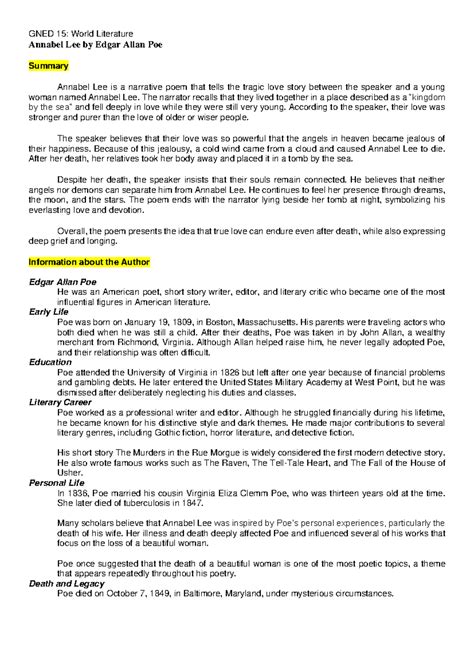 GNED 15: World Literature
Annabel Lee by Edgar Allan Poe

Summary

Annabel Lee is a narrative poem that tells the tragic love story between the speaker and a young woman named Annabel Lee. The narrator recalls that they lived together in a place described as a "kingdom by the sea" and fell deeply in love while they were still very young. According to the speaker, their love was stronger and purer than the love of older or wiser people.

The speaker believes that their love was so powerful that the angels in heaven became jealous of their happiness. Because of this jealousy, a cold wind came from a cloud and caused Annabel Lee to die. After her death, her relatives took her body away and placed it in a tomb by the sea.

Despite her death, the speaker insists that their souls remain connected. He believes that neither angels nor demons can separate him from Annabel Lee. He continues to feel her presence through dreams, the moon, and the stars. The poem ends with the narrator lying beside her tomb at night, symbolizing his everlasting love and devotion.

Overall, the poem presents the idea that true love can endure even after death, while also expressing deep grief and longing.

Information about the Author

Edgar Allan Poe
He was an American poet, short story writer, editor, and literary critic who became one of the most influential figures in American literature.
Early Life
Poe was born on January 19, 1809, in Boston, Massachusetts. His parents were traveling actors who both died when he was still a child. After their deaths, Poe was taken in by John Allan, a wealthy merchant from Richmond, Virginia. Although Allan helped raise him, he never legally adopted Poe, and their relationship was often difficult.
Education
Poe attended the University of Virginia in 1826 but left after one year because of financial problems and gambling debts. He later entered the United States Military Academy at West Point, but he was dismissed after deliberately neglecting his duties and classes.
Literary Career
Poe worked as a professional writer and editor. Although he struggled financially during his lifetime, he became known for his distinctive style and dark themes. He made major contributions to several literary genres, including Gothic fiction, horror literature, and detective fiction.

His short story The Murders in the Rue Morgue is widely considered the first modern detective story. He also wrote famous works such as The Raven, The Tell-Tale Heart, and The Fall of the House of Usher.
Personal Life
In 1836, Poe married his cousin Virginia Eliza Clemm Poe, who was thirteen years old at the time. She later died of tuberculosis in 1847.

Many scholars believe that Annabel Lee was inspired by Poe's personal experiences, particularly the death of his wife. Her illness and death deeply affected Poe and influenced several of his works that focus on the loss of a beautiful woman.

Poe once suggested that the death of a beautiful woman is one of the most poetic topics, a theme that appears repeatedly throughout his poetry.
Death and Legacy
Poe died on October 7, 1849, in Baltimore, Maryland, under mysterious circumstances.